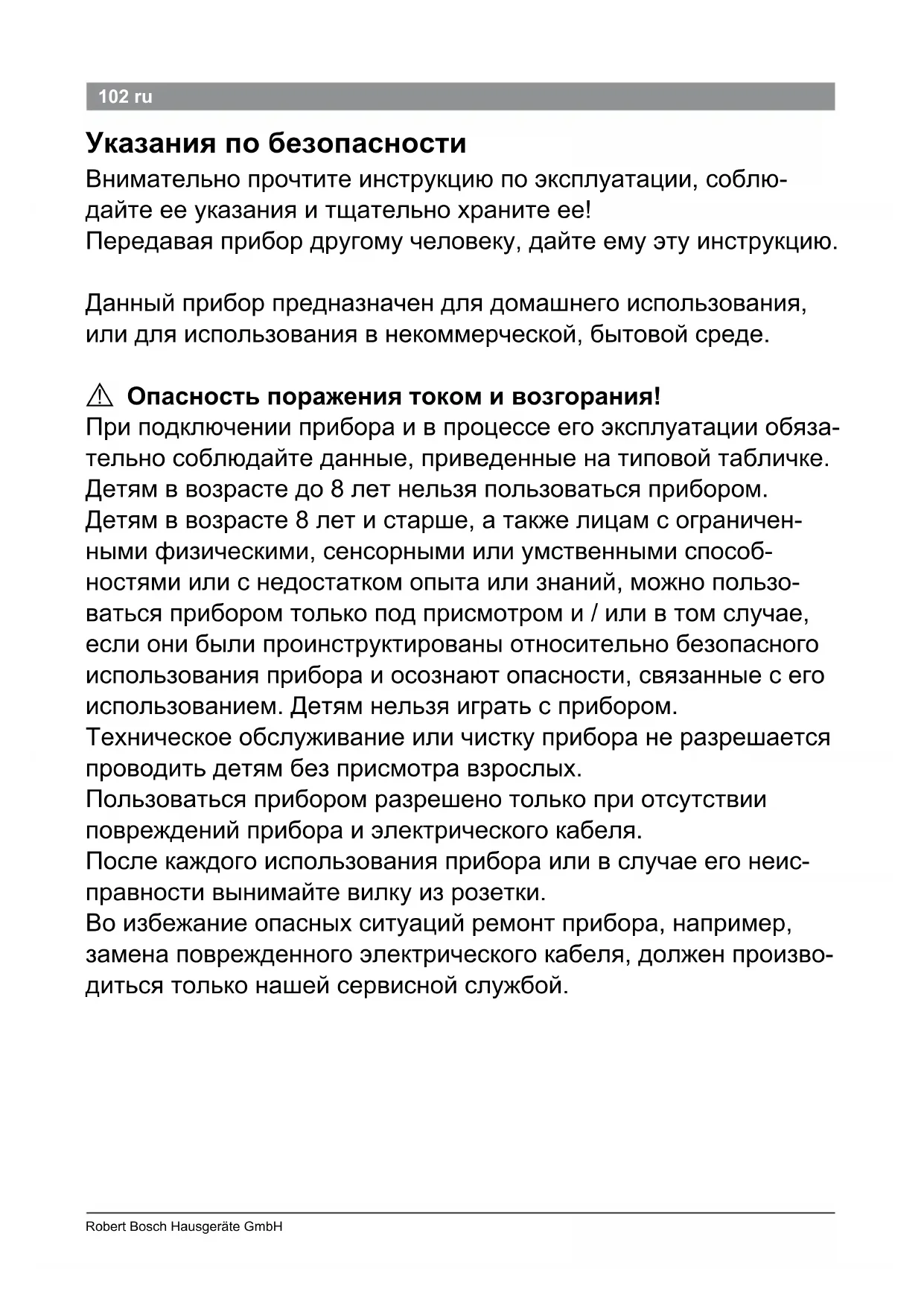 102 ru

Указания по безопасности

Внимательно прочтите инструкцию по эксплуатации, соблюдайте ее указания и тщательно храните ее!
Передавая прибор другому человеку, дайте ему эту инструкцию.

Данный прибор предназначен для домашнего использования, или для использования в некоммерческой, бытовой среде.

⚠ Опасность поражения током и возгорания!
При подключении прибора и в процессе его эксплуатации обязательно соблюдайте данные, приведенные на типовой табличке.
Детям в возрасте до 8 лет нельзя пользоваться прибором.
Детям в возрасте 8 лет и старше, а также лицам с ограниченными физическими, сенсорными или умственными способностями или с недостатком опыта или знаний, можно пользоваться прибором только под присмотром и / или в том случае, если они были проинструктированы относительно безопасного использования прибора и осознают опасности, связанные с его использованием. Детям нельзя играть с прибором.
Техническое обслуживание или чистку прибора не разрешается проводить детям без присмотра взрослых.
Пользоваться прибором разрешено только при отсутствии повреждений прибора и электрического кабеля.
После каждого использования прибора или в случае его неисправности вынимайте вилку из розетки.
Во избежание опасных ситуаций ремонт прибора, например, замена поврежденного электрического кабеля, должен производиться только нашей сервисной службой.

Robert Bosch Hausgeräte GmbH